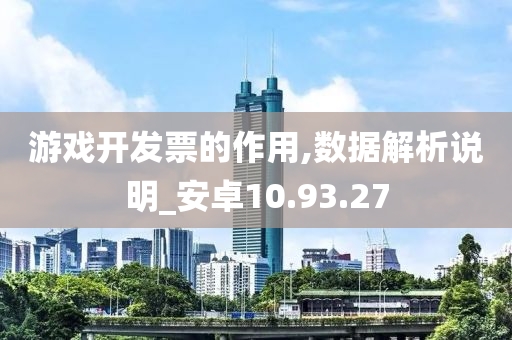 游戏开发票的作用,数据解析说明_安卓10.93.27